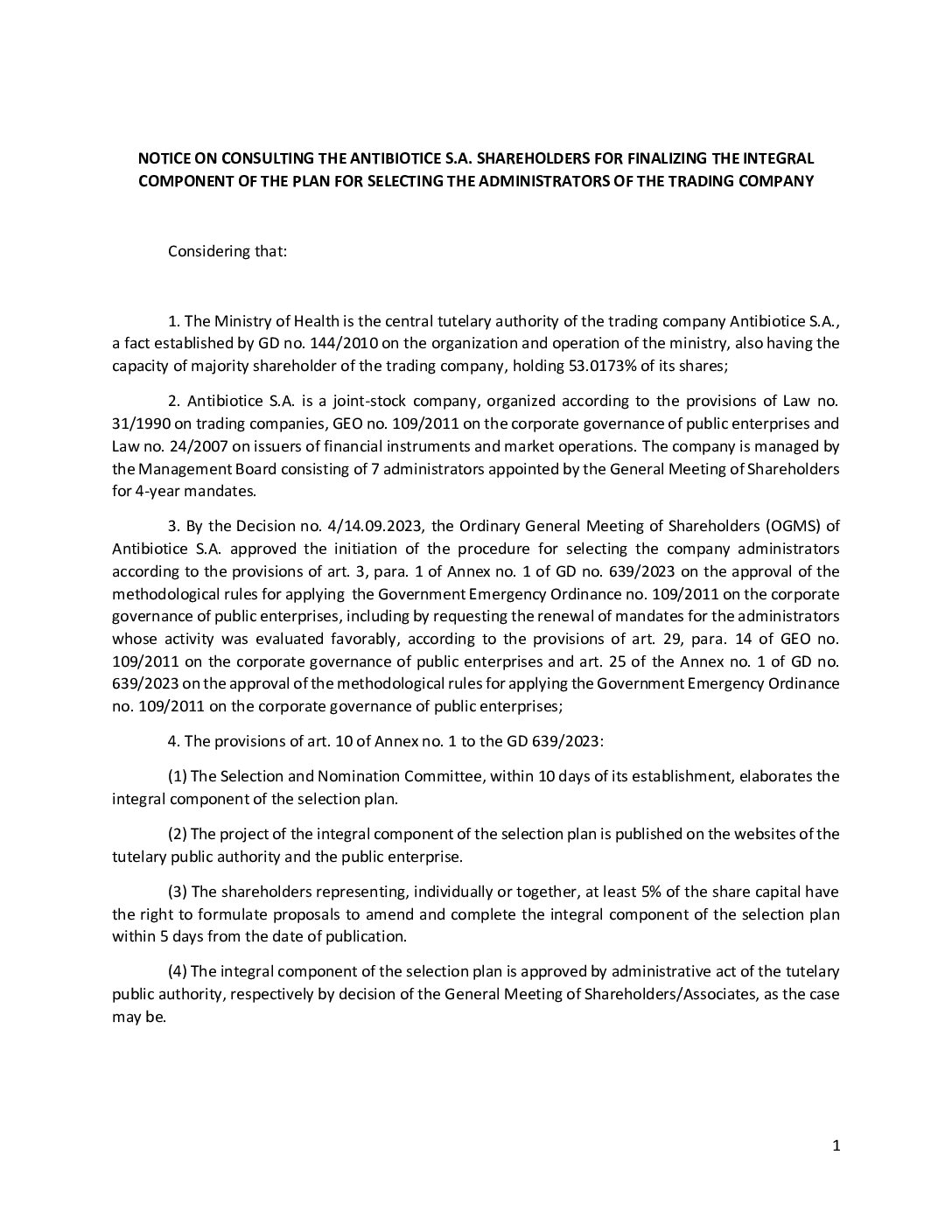 NOTICE ON CONSULTING THE ANTIBIOTICE S.A. SHAREHOLDERS FOR FINALIZING THE INTEGRAL COMPONENT OF THE PLAN FOR SELECTING THE ADMINISTRATORS OF THE TRADING COMPANY

Considering that:

1. The Ministry of Health is the central tutelary authority of the trading company Antibiotice S.A., a fact established by GD no. 144/2010 on the organization and operation of the ministry, also having the capacity of majority shareholder of the trading company, holding 53.0173% of its shares;

2. Antibiotice S.A. is a joint-stock company, organized according to the provisions of Law no. 31/1990 on trading companies, GEO no. 109/2011 on the corporate governance of public enterprises and Law no. 24/2007 on issuers of financial instruments and market operations. The company is managed by the Management Board consisting of 7 administrators appointed by the General Meeting of Shareholders for 4-year mandates.

3. By the Decision no. 4/14.09.2023, the Ordinary General Meeting of Shareholders (OGMS) of Antibiotice S.A. approved the initiation of the procedure for selecting the company administrators according to the provisions of art. 3, para. 1 of Annex no. 1 of GD no. 639/2023 on the approval of the methodological rules for applying the Government Emergency Ordinance no. 109/2011 on the corporate governance of public enterprises, including by requesting the renewal of mandates for the administrators whose activity was evaluated favorably, according to the provisions of art. 29, para. 14 of GEO no. 109/2011 on the corporate governance of public enterprises and art. 25 of the Annex no. 1 of GD no. 639/2023 on the approval of the methodological rules for applying the Government Emergency Ordinance no. 109/2011 on the corporate governance of public enterprises;

4. The provisions of art. 10 of Annex no. 1 to the GD 639/2023:

(1) The Selection and Nomination Committee, within 10 days of its establishment, elaborates the integral component of the selection plan.

(2) The project of the integral component of the selection plan is published on the websites of the tutelary public authority and the public enterprise.

(3) The shareholders representing, individually or together, at least 5% of the share capital have the right to formulate proposals to amend and complete the integral component of the selection plan within 5 days from the date of publication.

(4) The integral component of the selection plan is approved by administrative act of the tutelary public authority, respectively by decision of the General Meeting of Shareholders/Associates, as the case may be.

1